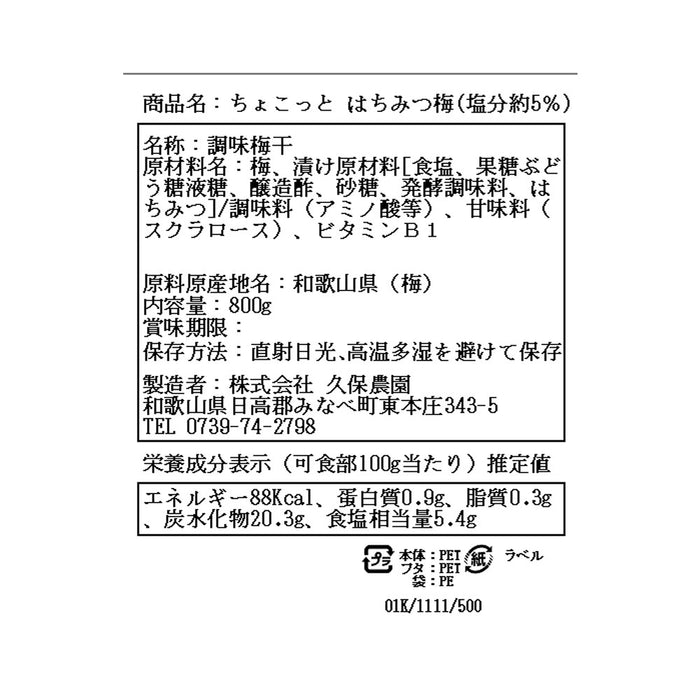 商品名：ちょこっと はちみつ梅(塩分約5%)

名称：調味梅干
原材料名：梅、漬け原材料[食塩、果糖ぶどう糖液糖、醸造酢、砂糖、発酵調味料、はちみつ]/調味料（アミノ酸等）、甘味料（スクラロース）、ビタミンＢ１

原料原産地名：和歌山県（梅）
内容量：800g
賞味期限：
保存方法：直射日光､高温多湿を避けて保存

製造者：株式会社 久保農園
和歌山県日高郡みなべ町東本庄343-5
TEL 0739-74-2798

栄養成分表示（可食部100g当たり）推定値

エネルギー88Kcal、蛋白質0.9g、脂質0.3g、炭水化物20.3g、食塩相当量5.4g

プラ
本体：PET
フタ：PET
袋：PE
紙
ラベル

01K/1111/500